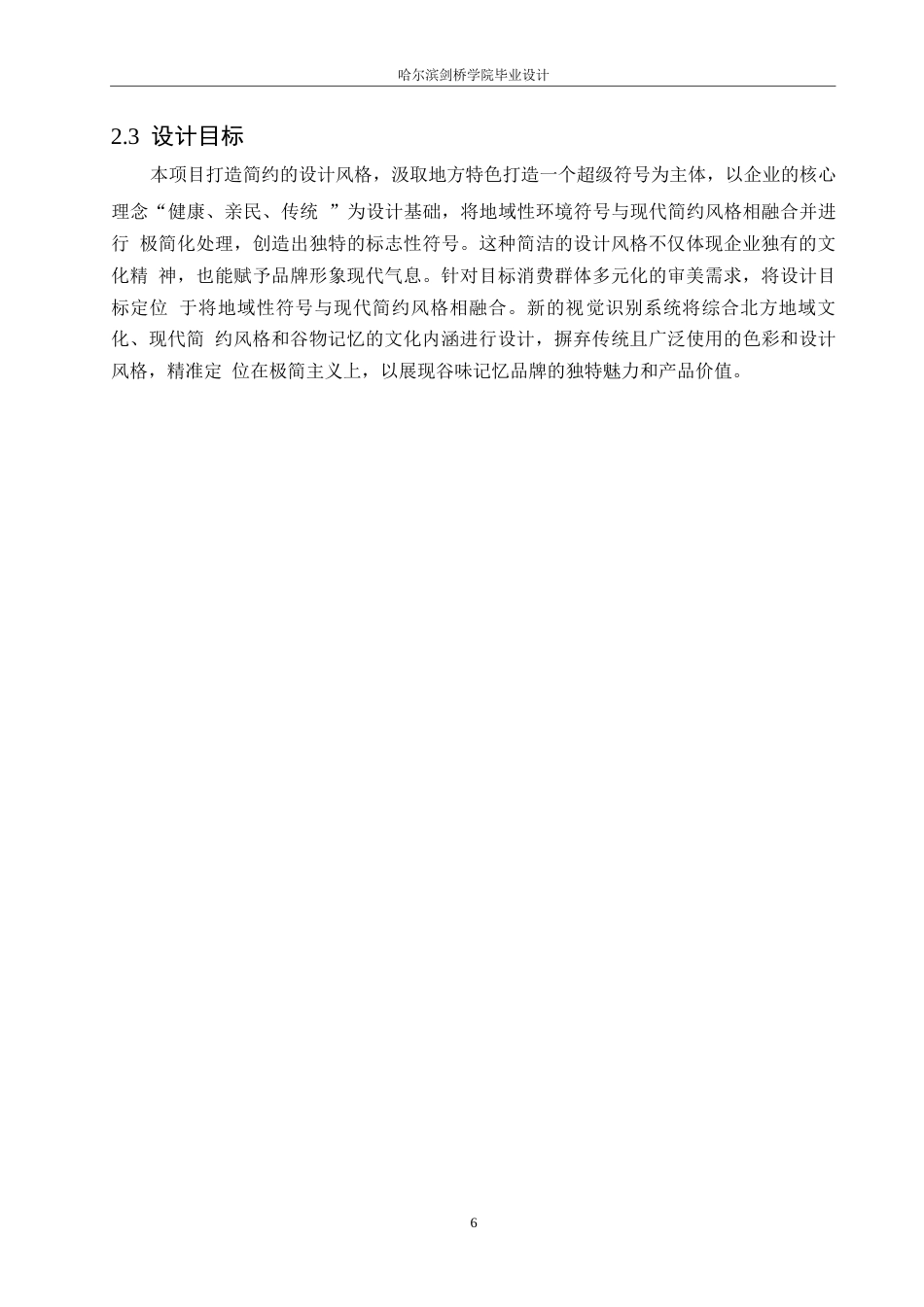 哈尔滨剑桥学院毕业设计

2.3 设计目标

本项目打造简约的设计风格，汲取地方特色打造一个超级符号为主体，以企业的核心理念“健康、亲民、传统 ”为设计基础，将地域性环境符号与现代简约风格相融合并进行 极简化处理，创造出独特的标志性符号。这种简洁的设计风格不仅体现企业独有的文化精 神，也能赋予品牌形象现代气息。针对目标消费群体多元化的审美需求，将设计目标定位 于将地域性符号与现代简约风格相融合。新的视觉识别系统将综合北方地域文化、现代简 约风格和谷物记忆的文化内涵进行设计，摒弃传统且广泛使用的色彩和设计风格，精准定 位在极简主义上，以展现谷味记忆品牌的独特魅力和产品价值。

6